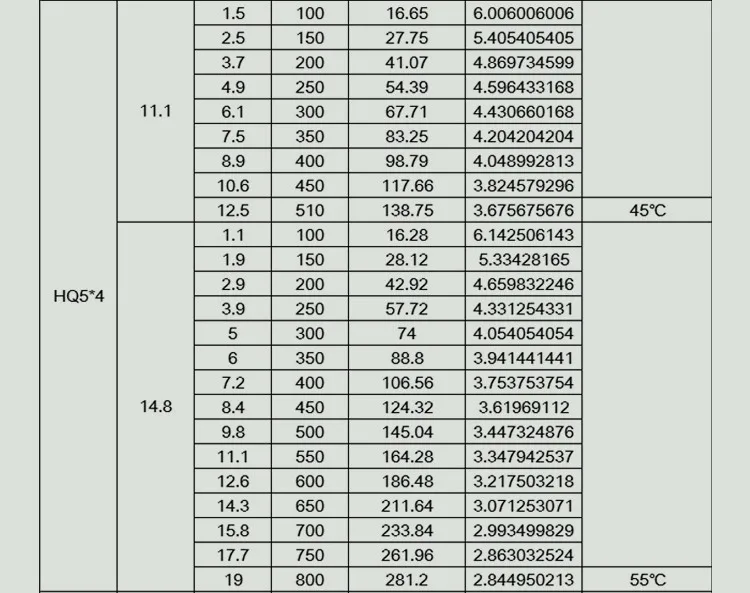 | HQ5*4 | 11.1 | 1.5 | 100 | 16.65 | 6.006006006 | |
|---|---|---|---|---|---|---|
| | | 2.5 | 150 | 27.75 | 5.405405405 | |
| | | 3.7 | 200 | 41.07 | 4.869734599 | |
| | | 4.9 | 250 | 54.39 | 4.596433168 | |
| | | 6.1 | 300 | 67.71 | 4.430660168 | |
| | | 7.5 | 350 | 83.25 | 4.204204204 | |
| | | 8.9 | 400 | 98.79 | 4.048992813 | |
| | | 10.6 | 450 | 117.66 | 3.824579296 | |
| | | 12.5 | 510 | 138.75 | 3.675675676 | 45℃ |
| | 14.8 | 1.1 | 100 | 16.28 | 6.142506143 | |
| | | 1.9 | 150 | 28.12 | 5.33428165 | |
| | | 2.9 | 200 | 42.92 | 4.659832246 | |
| | | 3.9 | 250 | 57.72 | 4.331254331 | |
| | | 5 | 300 | 74 | 4.054054054 | |
| | | 6 | 350 | 88.8 | 3.941441441 | |
| | | 7.2 | 400 | 106.56 | 3.753753754 | |
| | | 8.4 | 450 | 124.32 | 3.61969112 | |
| | | 9.8 | 500 | 145.04 | 3.447324876 | |
| | | 11.1 | 550 | 164.28 | 3.347942537 | |
| | | 12.6 | 600 | 186.48 | 3.217503218 | |
| | | 14.3 | 650 | 211.64 | 3.071253071 | |
| | | 15.8 | 700 | 233.84 | 2.993499829 | |
| | | 17.7 | 750 | 261.96 | 2.863032524 | |
| | | 19 | 800 | 281.2 | 2.844950213 | 55℃ |